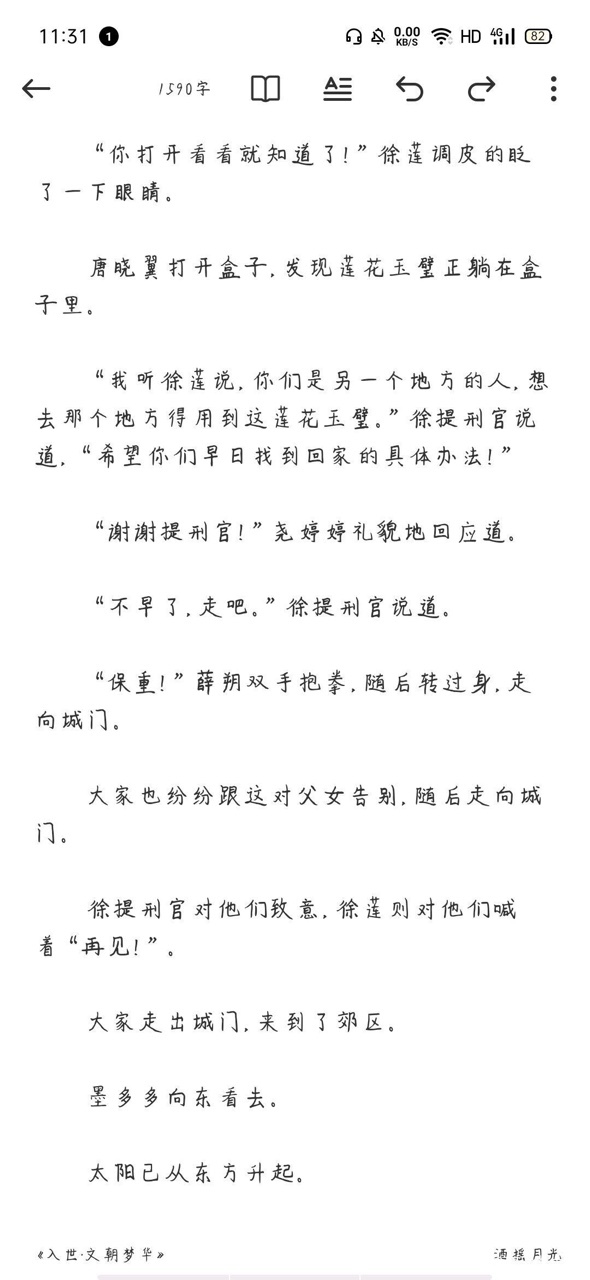 11:31 1 0.00 KB/S HD 4G 82

1590字

“你打开看看就知道了！”徐莲调皮的眨了一下眼睛。

唐晓翼打开盒子，发现莲花玉璧正躺在盒子里。

“我听徐莲说，你们是另一个地方的人，想去那个地方得用到这莲花玉璧。”徐提刑官说道，“希望你们早日找到回家的具体办法！”

“谢谢提刑官！”尧婷婷礼貌地回应道。

“不早了，走吧。”徐提刑官说道。

“保重！”薛朔双手抱拳，随后转过身，走向城门。

大家也纷纷跟这对父女告别，随后走向城门。

徐提刑官对他们致意，徐莲则对他们喊着“再见！”。

大家走出城门，来到了郊区。

墨多多向东看去。

太阳已从东方升起。

《入世·文朝梦华》

酒摇月光